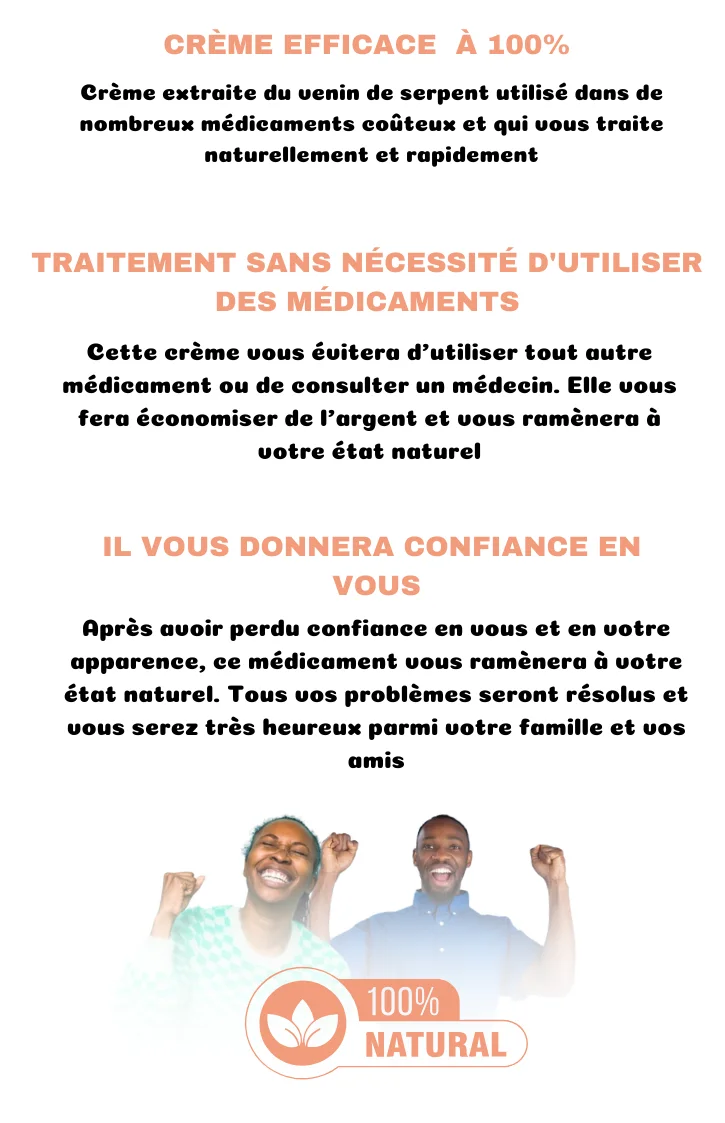 CRÈME EFFICACE À 100%

Crème extraite du venin de serpent utilisé dans de nombreux médicaments coûteux et qui vous traite naturellement et rapidement

TRAITEMENT SANS NÉCESSITÉ D'UTILISER DES MÉDICAMENTS

Cette crème vous évitera d'utiliser tout autre médicament ou de consulter un médecin. Elle vous fera économiser de l'argent et vous ramènera à votre état naturel

IL VOUS DONNERA CONFIANCE EN VOUS

Après avoir perdu confiance en vous et en votre apparence, ce médicament vous ramènera à votre état naturel. Tous vos problèmes seront résolus et vous serez très heureux parmi votre famille et vos amis

100%
NATURAL